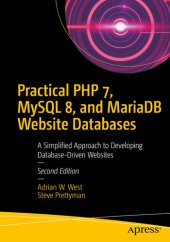 Practical PHP 7, MySQL 8, and MariaDB Website Databases

A Simplified Approach to Developing Database-Driven Websites

Second Edition

Adrian W. West
Steve Prettyman

apress®